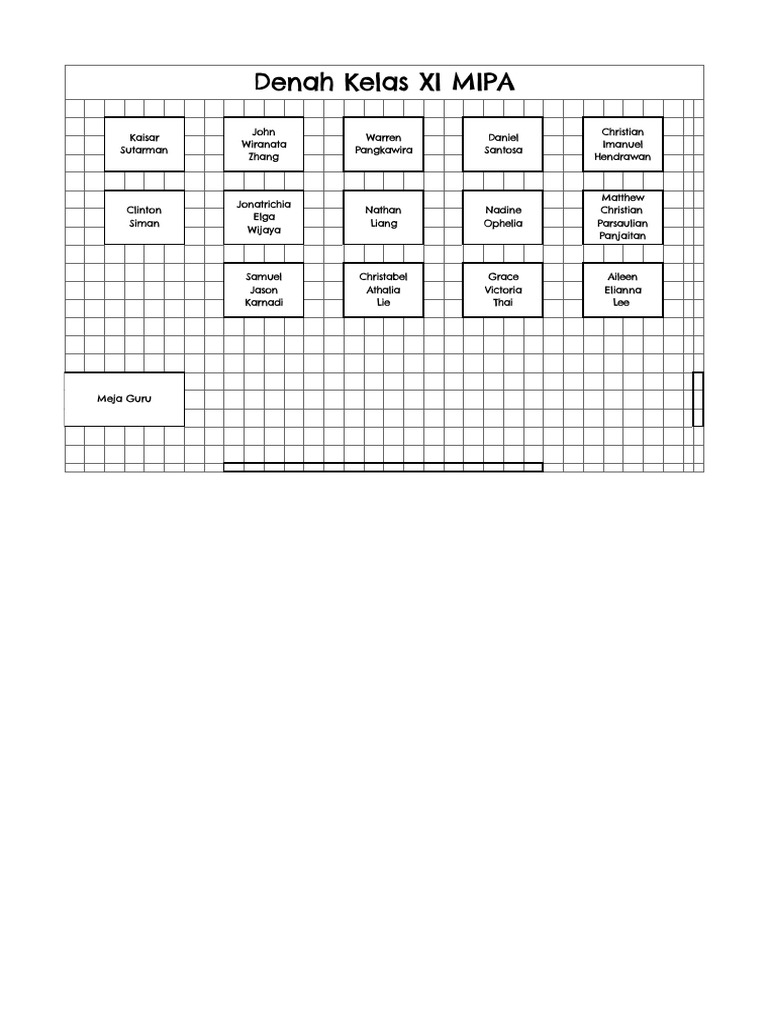 Denah Kelas XI MIPA

Kaisar Sutarman

John Wiranata Zhang

Warren Pangkawira

Daniel Santosa

Christian Imanuel Hendrawan

Clinton Siman

Jonatrichia Elga Wijaya

Nathan Liang

Nadine Ophelia

Matthew Christian Parsaulian Panjaitan

Samuel Jason Karnadi

Christabel Athalia Lie

Grace Victoria Thai

Aileen Elianna Lee

Meja Guru